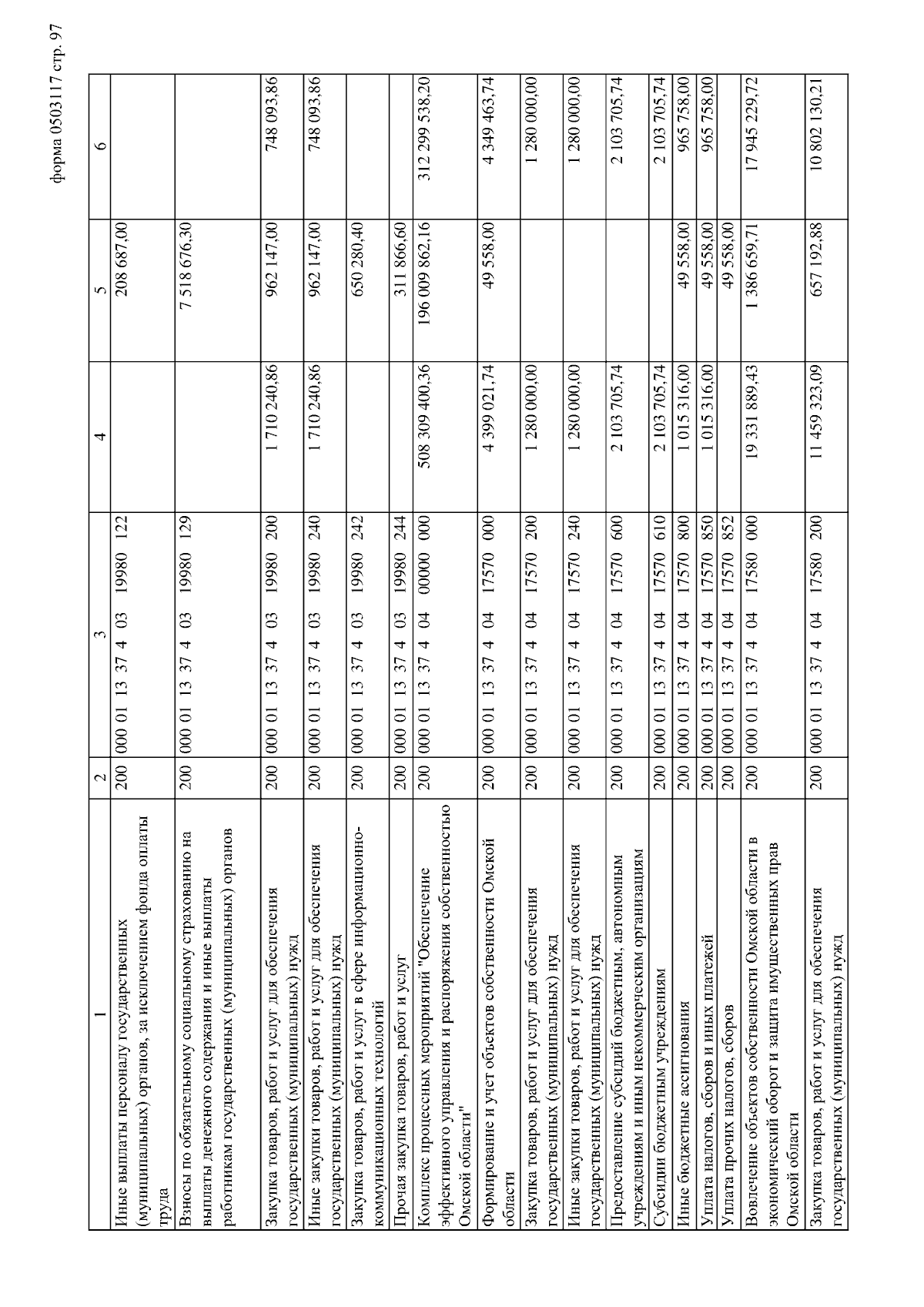 форма 0503117 стр. 97

| 1 | 2 | 3 | 4 | 5 | 6 |
|---|---|---|---|---|---|
| Иные выплаты персоналу государственных (муниципальных) органов, за исключением фонда оплаты труда | 200 | 000 01 13 37 4 03 19980 122 | | 208 687,00 | |
| Взносы по обязательному социальному страхованию на выплаты денежного содержания и иные выплаты работникам государственных (муниципальных) органов | 200 | 000 01 13 37 4 03 19980 129 | | 7 518 676,30 | |
| Закупка товаров, работ и услуг для обеспечения государственных (муниципальных) нужд | 200 | 000 01 13 37 4 03 19980 200 | 1 710 240,86 | 962 147,00 | 748 093,86 |
| Иные закупки товаров, работ и услуг для обеспечения государственных (муниципальных) нужд | 200 | 000 01 13 37 4 03 19980 240 | 1 710 240,86 | 962 147,00 | 748 093,86 |
| Закупка товаров, работ и услуг в сфере информационно-коммуникационных технологий | 200 | 000 01 13 37 4 03 19980 242 | | 650 280,40 | |
| Прочая закупка товаров, работ и услуг | 200 | 000 01 13 37 4 03 19980 244 | | 311 866,60 | |
| Комплекс процессных мероприятий "Обеспечение эффективного управления и распоряжения собственностью Омской области" | 200 | 000 01 13 37 4 04 00000 000 | 508 309 400,36 | 196 009 862,16 | 312 299 538,20 |
| Формирование и учет объектов собственности Омской области | 200 | 000 01 13 37 4 04 17570 000 | 4 399 021,74 | 49 558,00 | 4 349 463,74 |
| Закупка товаров, работ и услуг для обеспечения государственных (муниципальных) нужд | 200 | 000 01 13 37 4 04 17570 200 | 1 280 000,00 | | 1 280 000,00 |
| Иные закупки товаров, работ и услуг для обеспечения государственных (муниципальных) нужд | 200 | 000 01 13 37 4 04 17570 240 | 1 280 000,00 | | 1 280 000,00 |
| Предоставление субсидий бюджетным, автономным учреждениям и иным некоммерческим организациям | 200 | 000 01 13 37 4 04 17570 600 | 2 103 705,74 | | 2 103 705,74 |
| Субсидии бюджетным учреждениям | 200 | 000 01 13 37 4 04 17570 610 | 2 103 705,74 | | 2 103 705,74 |
| Иные бюджетные ассигнования | 200 | 000 01 13 37 4 04 17570 800 | 1 015 316,00 | 49 558,00 | 965 758,00 |
| Уплата налогов, сборов и иных платежей | 200 | 000 01 13 37 4 04 17570 850 | 1 015 316,00 | 49 558,00 | 965 758,00 |
| Уплата прочих налогов, сборов | 200 | 000 01 13 37 4 04 17570 852 | | 49 558,00 | |
| Вовлечение объектов собственности Омской области в экономический оборот и защита имущественных прав Омской области | 200 | 000 01 13 37 4 04 17580 000 | 19 331 889,43 | 1 386 659,71 | 17 945 229,72 |
| Закупка товаров, работ и услуг для обеспечения государственных (муниципальных) нужд | 200 | 000 01 13 37 4 04 17580 200 | 11 459 323,09 | 657 192,88 | 10 802 130,21 |